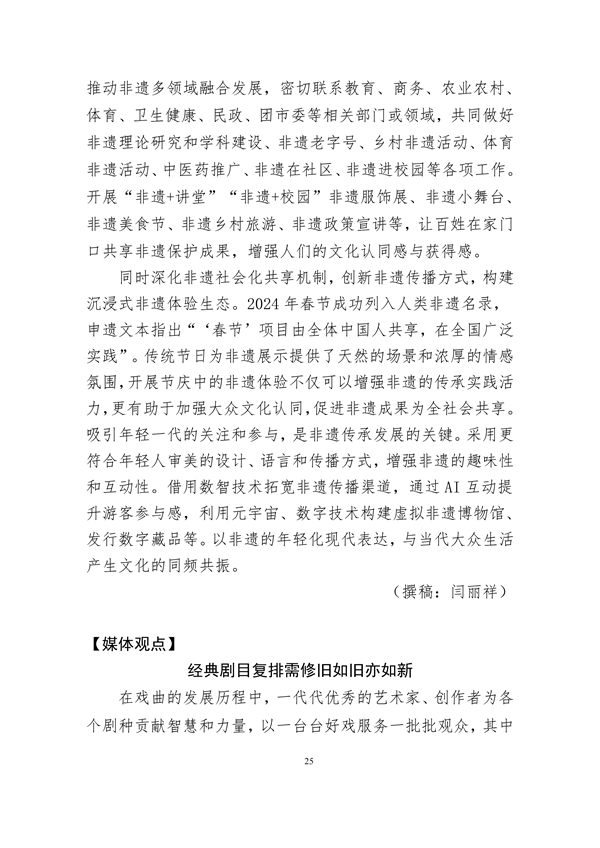 推动非遗多领域融合发展，密切联系教育、商务、农业农村、体育、卫生健康、民政、团市委等相关部门或领域，共同做好非遗理论研究和学科建设、非遗老字号、乡村非遗活动、体育非遗活动、中医药推广、非遗在社区、非遗进校园等各项工作。开展“非遗+讲堂”“非遗+校园”非遗服饰展、非遗小舞台、非遗美食节、非遗乡村旅游、非遗政策宣讲等，让百姓在家门口共享非遗保护成果，增强人们的文化认同感与获得感。

同时深化非遗社会化共享机制，创新非遗传播方式，构建沉浸式非遗体验生态。2024年春节成功列入人类非遗名录，申遗文本指出“‘春节’项目由全体中国人共享，在全国广泛实践”。传统节日为非遗展示提供了天然的场景和浓厚的情感氛围，开展节庆中的非遗体验不仅可以增强非遗的传承实践活力，更有助于加强大众文化认同，促进非遗成果为全社会共享。吸引年轻一代的关注和参与，是非遗传承发展的关键。采用更符合年轻人审美的设计、语言和传播方式，增强非遗的趣味性和互动性。借用数智技术拓宽非遗传播渠道，通过AI互动提升游客参与感，利用元宇宙、数字技术构建虚拟非遗博物馆、发行数字藏品等。以非遗的年轻化现代表达，与当代大众生活产生文化的同频共振。

（撰稿：闫丽祥）

【媒体观点】

经典剧目复排需修旧如旧亦如新

在戏曲的发展历程中，一代代优秀的艺术家、创作者为各个剧种贡献智慧和力量，以一台台好戏服务一批批观众，其中

25